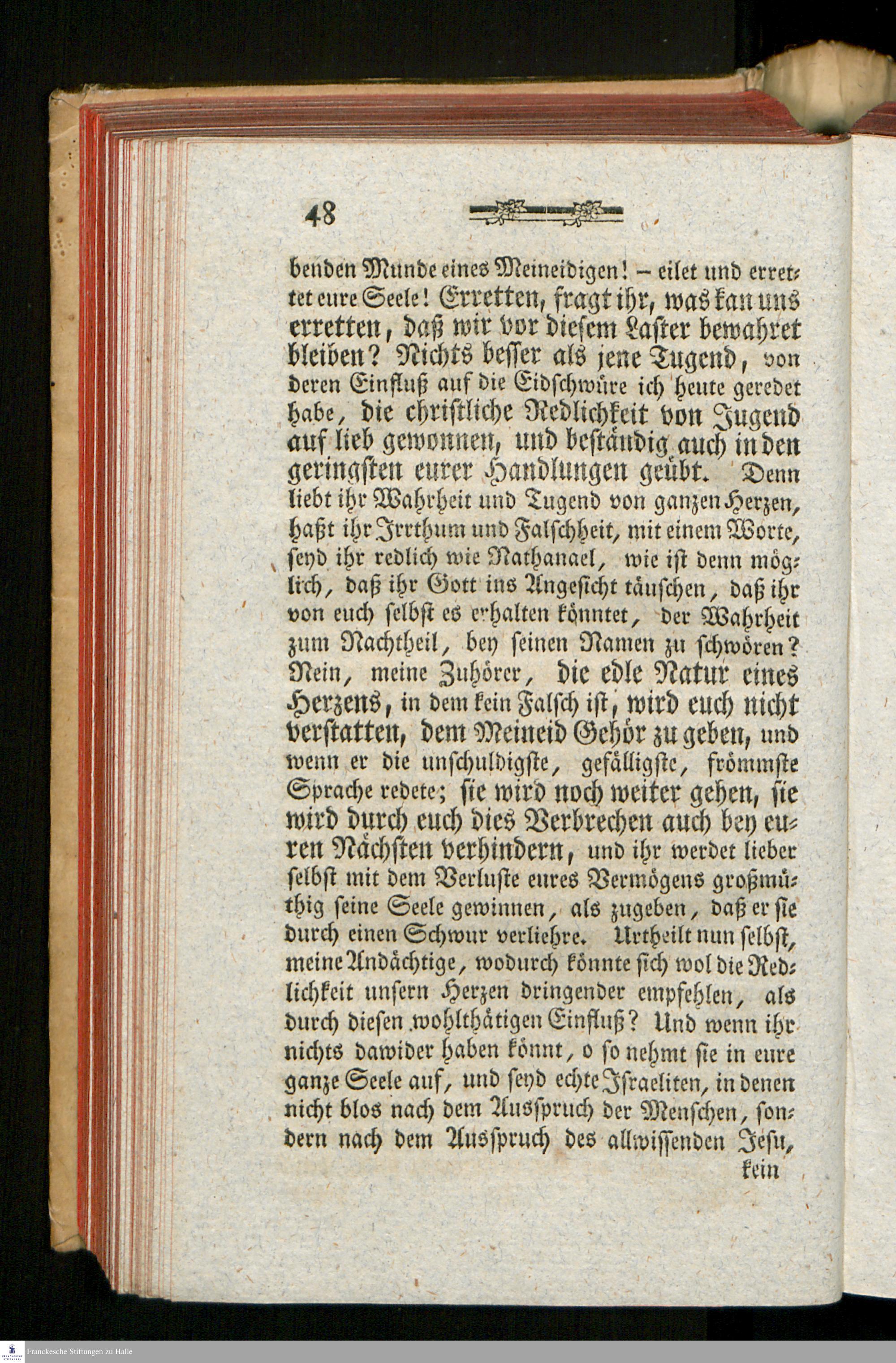 48

benden Munde eines Meineidigen! – eilet und errettet eure Seele! Erretten, fragt ihr, was kan uns erretten, daß wir vor diesem Laster bewahret bleiben? Nichts besser als jene Tugend, von deren Einfluß auf die Eidschwüre ich heute geredet habe, die christliche Redlichkeit von Jugend auf lieb gewonnen, und beständig auch in den geringsten eurer Handlungen geübt. Denn liebt ihr Wahrheit und Tugend von ganzen Herzen, haßt ihr Irrthum und Falschheit, mit einem Worte, seyd ihr redlich wie Nathanael, wie ist denn möglich, daß ihr Gott ins Angesicht täuschen, daß ihr von euch selbst es erhalten könntet, der Wahrheit zum Nachtheil, bey seinen Namen zu schwören? Nein, meine Zuhörer, die edle Natur eines Herzens, in dem kein Falsch ist, wird euch nicht verstatten, dem Meineid Gehör zu geben, und wenn er die unschuldigste, gefälligste, frömmste Sprache redete; sie wird noch weiter gehen, sie wird durch euch dies Verbrechen auch bey euren Nächsten verhindern, und ihr werdet lieber selbst mit dem Verluste eures Vermögens großmüthig seine Seele gewinnen, als zugeben, daß er sie durch einen Schwur verliehre. Urtheilt nun selbst, meine Andächtige, wodurch könnte sich wol die Redlichkeit unsern Herzen dringender empfehlen, als durch diesen wohlthätigen Einfluß? Und wenn ihr nichts dawider haben könnt, o so nehmt sie in eure ganze Seele auf, und seyd echte Israeliten, in denen nicht blos nach dem Ausspruch der Menschen, sondern nach dem Ausspruch des allwissenden Jesu,

kein

Franckesche Stiftungen zu Halle